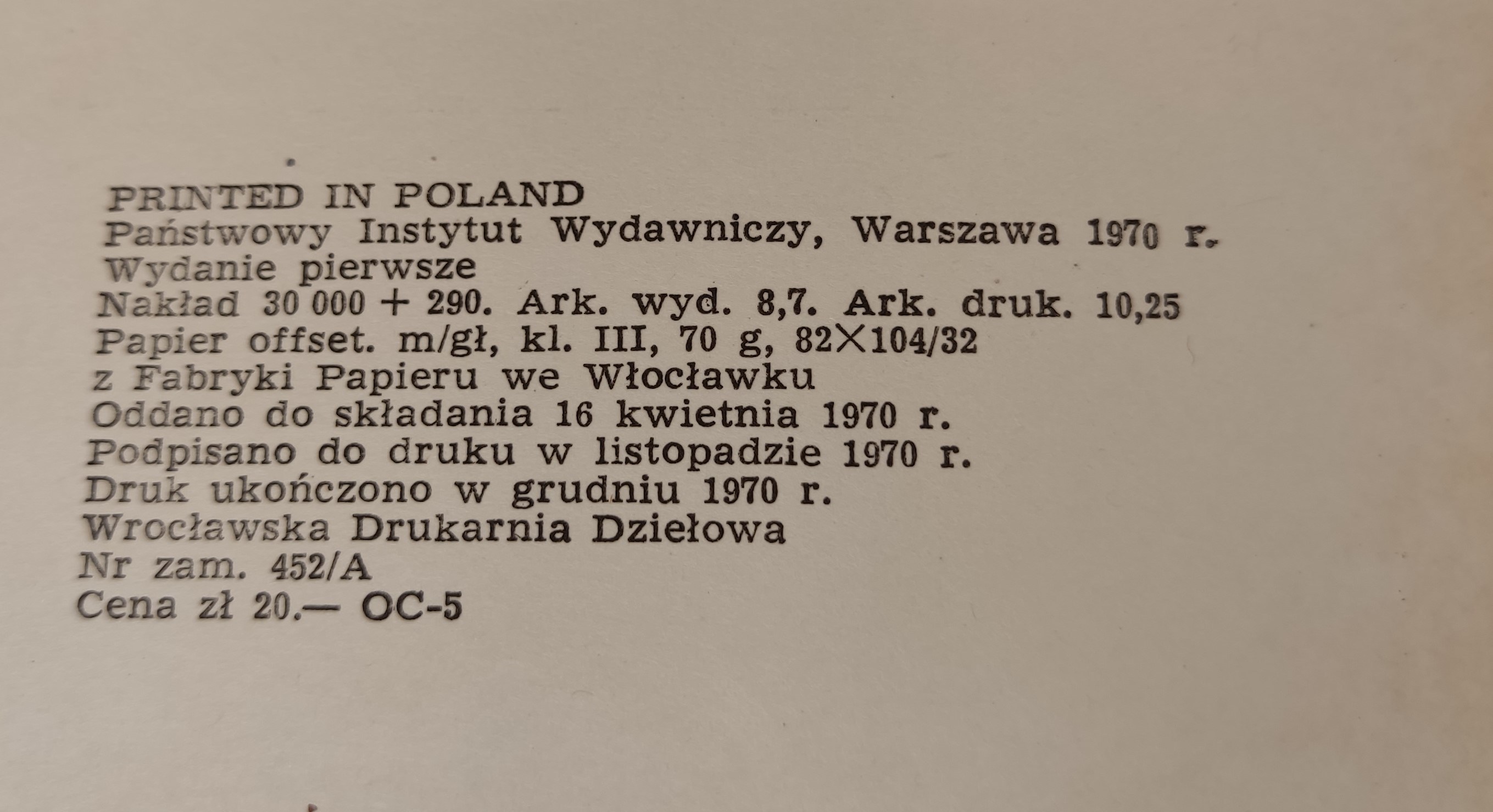 PRINTED IN POLAND
Państwowy Instytut Wydawniczy, Warszawa 1970 r.
Wydanie pierwsze
Nakład 30 000 + 290. Ark. wyd. 8,7. Ark. druk. 10,25
Papier offset. m/gł, kl. III, 70 g, 82×104/32
z Fabryki Papieru we Włocławku
Oddano do składania 16 kwietnia 1970 r.
Podpisano do druku w listopadzie 1970 r.
Druk ukończono w grudniu 1970 r.
Wrocławska Drukarnia Dziełowa
Nr zam. 452/A
Cena zł 20.— OC-5